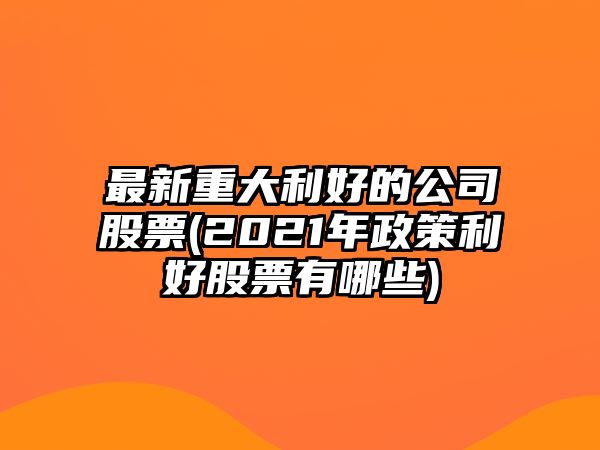 最新重大利好的公司股票(2021年政策利好股票有哪些)